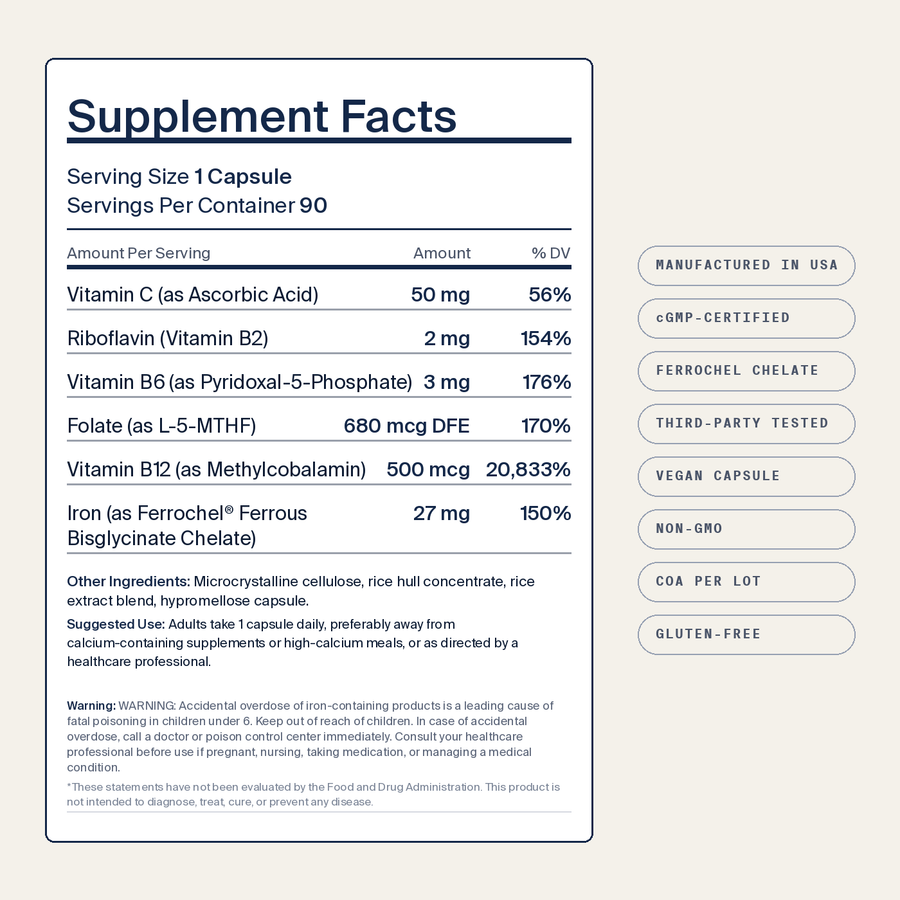 Supplement Facts

Serving Size 1 Capsule
Servings Per Container 90

| Amount Per Serving | Amount | % DV |
|---|---|---|
| Vitamin C (as Ascorbic Acid) | 50 mg | 56% |
| Riboflavin (Vitamin B2) | 2 mg | 154% |
| Vitamin B6 (as Pyridoxal-5-Phosphate) | 3 mg | 176% |
| Folate (as L-5-MTHF) | 680 mcg DFE | 170% |
| Vitamin B12 (as Methylcobalamin) | 500 mcg | 20,833% |
| Iron (as Ferrochel® Ferrous Bisglycinate Chelate) | 27 mg | 150% |

Other Ingredients: Microcrystalline cellulose, rice hull concentrate, rice extract blend, hypromellose capsule.

Suggested Use: Adults take 1 capsule daily, preferably away from calcium-containing supplements or high-calcium meals, or as directed by a healthcare professional.

Warning: WARNING: Accidental overdose of iron-containing products is a leading cause of fatal poisoning in children under 6. Keep out of reach of children. In case of accidental overdose, call a doctor or poison control center immediately. Consult your healthcare professional before use if pregnant, nursing, taking medication, or managing a medical condition.

*These statements have not been evaluated by the Food and Drug Administration. This product is not intended to diagnose, treat, cure, or prevent any disease.

MANUFACTURED IN USA

cGMP-CERTIFIED

FERROCHEL CHELATE

THIRD-PARTY TESTED

VEGAN CAPSULE

NON-GMO

COA PER LOT

GLUTEN-FREE